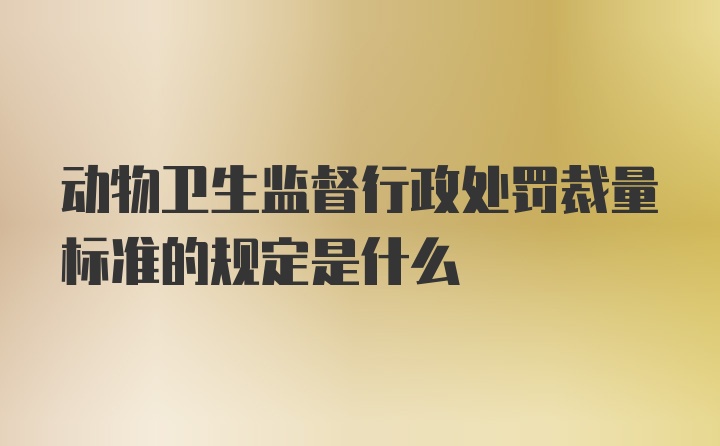 动物卫生监督行政处罚裁量标准的规定是什么